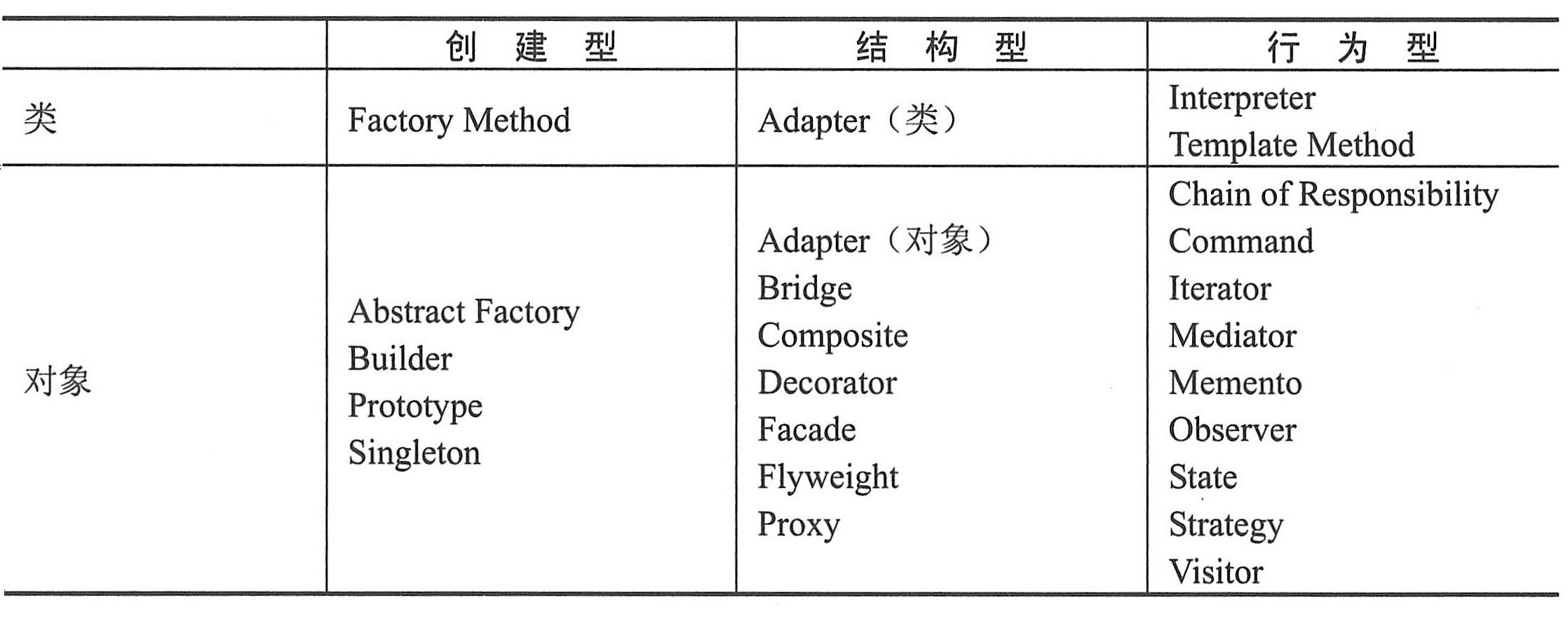 |  | 创 建 型 | 结 构 型 | 行 为 型 |
|---|---|---|---|
| 类 | Factory Method | Adapter（类） | Interpreter<br>Template Method |
| 对象 | Abstract Factory<br>Builder<br>Prototype<br>Singleton | Adapter（对象）<br>Bridge<br>Composite<br>Decorator<br>Facade<br>Flyweight<br>Proxy | Chain of Responsibility<br>Command<br>Iterator<br>Mediator<br>Memento<br>Observer<br>State<br>Strategy<br>Visitor |